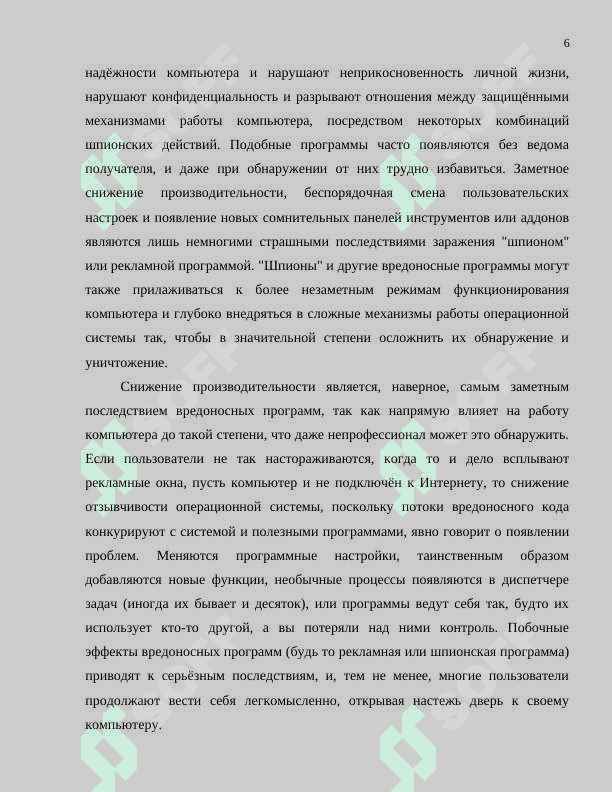 6

надёжности компьютера и нарушают неприкосновенность личной жизни, нарушают конфиденциальность и разрывают отношения между защищёнными механизмами работы компьютера, посредством некоторых комбинаций шпионских действий. Подобные программы часто появляются без ведома получателя, и даже при обнаружении от них трудно избавиться. Заметное снижение производительности, беспорядочная смена пользовательских настроек и появление новых сомнительных панелей инструментов или аддонов являются лишь немногими страшными последствиями заражения "шпионом" или рекламной программой. "Шпионы" и другие вредоносные программы могут также прилаживаться к более незаметным режимам функционирования компьютера и глубоко внедряться в сложные механизмы работы операционной системы так, чтобы в значительной степени осложнить их обнаружение и уничтожение.

Снижение производительности является, наверное, самым заметным последствием вредоносных программ, так как напрямую влияет на работу компьютера до такой степени, что даже непрофессионал может это обнаружить. Если пользователи не так настораживаются, когда то и дело всплывают рекламные окна, пусть компьютер и не подключён к Интернету, то снижение отзывчивости операционной системы, поскольку потоки вредоносного кода конкурируют с системой и полезными программами, явно говорит о появлении проблем. Меняются программные настройки, таинственным образом добавляются новые функции, необычные процессы появляются в диспетчере задач (иногда их бывает и десяток), или программы ведут себя так, будто их использует кто-то другой, а вы потеряли над ними контроль. Побочные эффекты вредоносных программ (будь то рекламная или шпионская программа) приводят к серьёзным последствиям, и, тем не менее, многие пользователи продолжают вести себя легкомысленно, открывая настежь дверь к своему компьютеру.